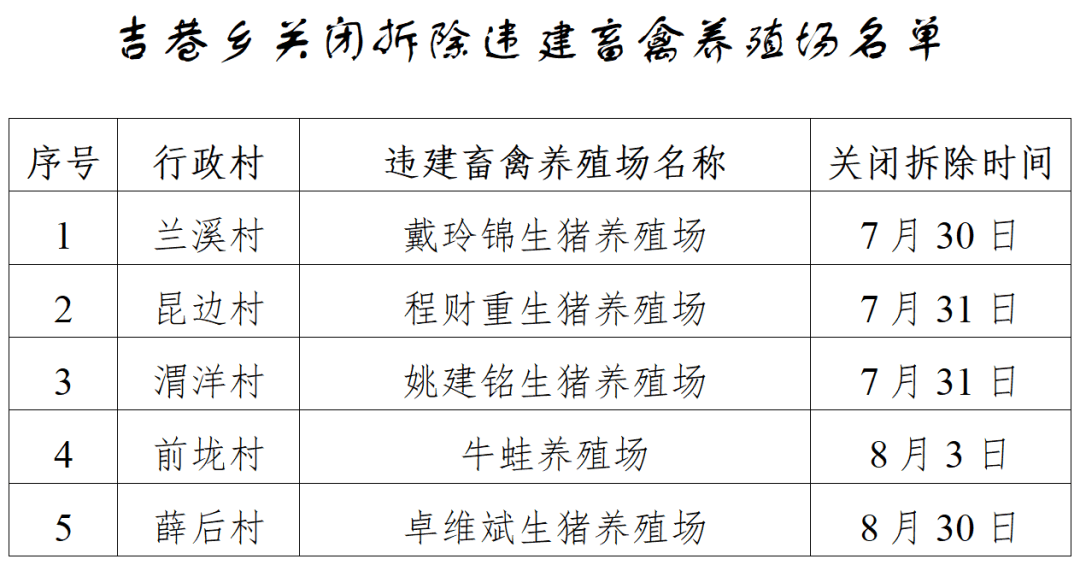 吉巷乡关闭拆除违建畜禽养殖场名单

| 序号 | 行政村 | 违建畜禽养殖场名称 | 关闭拆除时间 |
|---|---|---|---|
| 1 | 兰溪村 | 戴玲锦生猪养殖场 | 7月30日 |
| 2 | 昆边村 | 程财重生猪养殖场 | 7月31日 |
| 3 | 渭洋村 | 姚建铭生猪养殖场 | 7月31日 |
| 4 | 前垅村 | 牛蛙养殖场 | 8月3日 |
| 5 | 薛后村 | 卓维斌生猪养殖场 | 8月30日 |